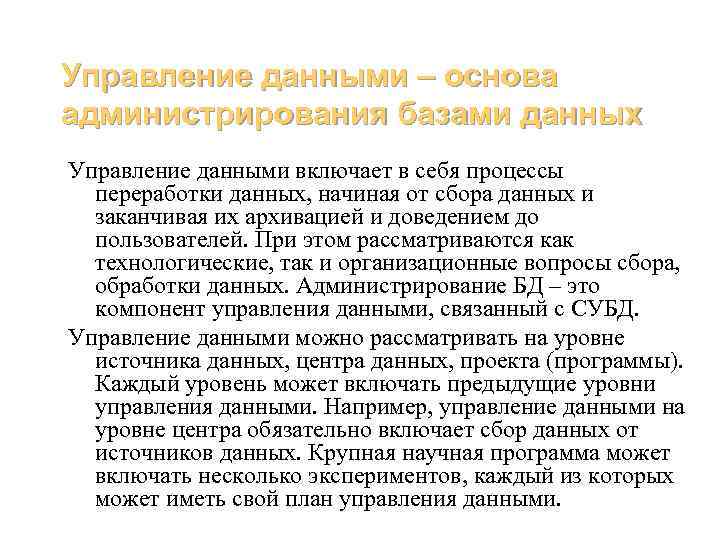 Управление данными – основа администрирования базами данных

Управление данными включает в себя процессы переработки данных, начиная от сбора данных и заканчивая их архивацией и доведением до пользователей. При этом рассматриваются как технологические, так и организационные вопросы сбора, обработки данных. Администрирование БД – это компонент управления данными, связанный с СУБД.

Управление данными можно рассматривать на уровне источника данных, центра данных, проекта (программы). Каждый уровень может включать предыдущие уровни управления данными. Например, управление данными на уровне центра обязательно включает сбор данных от источников данных. Крупная научная программа может включать несколько экспериментов, каждый из которых может иметь свой план управления данными.